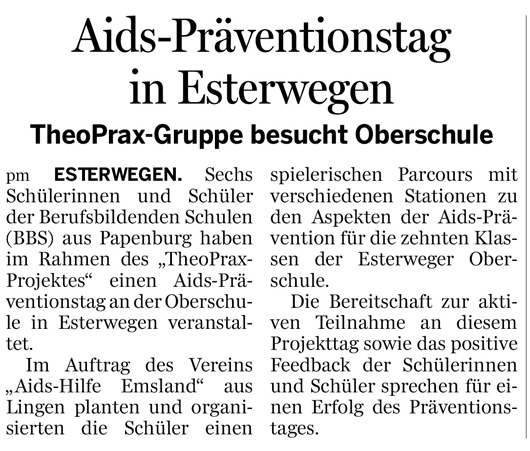 Aids-Präventionstag in Esterwegen

TheoPrax-Gruppe besucht Oberschule

pm ESTERWEGEN. Sechs Schülerinnen und Schüler der Berufsbildenden Schulen (BBS) aus Papenburg haben im Rahmen des „TheoPrax-Projektes“ einen Aids-Präventionstag an der Oberschule in Esterwegen veranstaltet.

Im Auftrag des Vereins „Aids-Hilfe Emsland“ aus Lingen planten und organisierten die Schüler einen spielerischen Parcours mit verschiedenen Stationen zu den Aspekten der Aids-Prävention für die zehnten Klassen der Esterweger Oberschule.

Die Bereitschaft zur aktiven Teilnahme an diesem Projekttag sowie das positive Feedback der Schülerinnen und Schüler sprechen für einen Erfolg des Präventionstages.